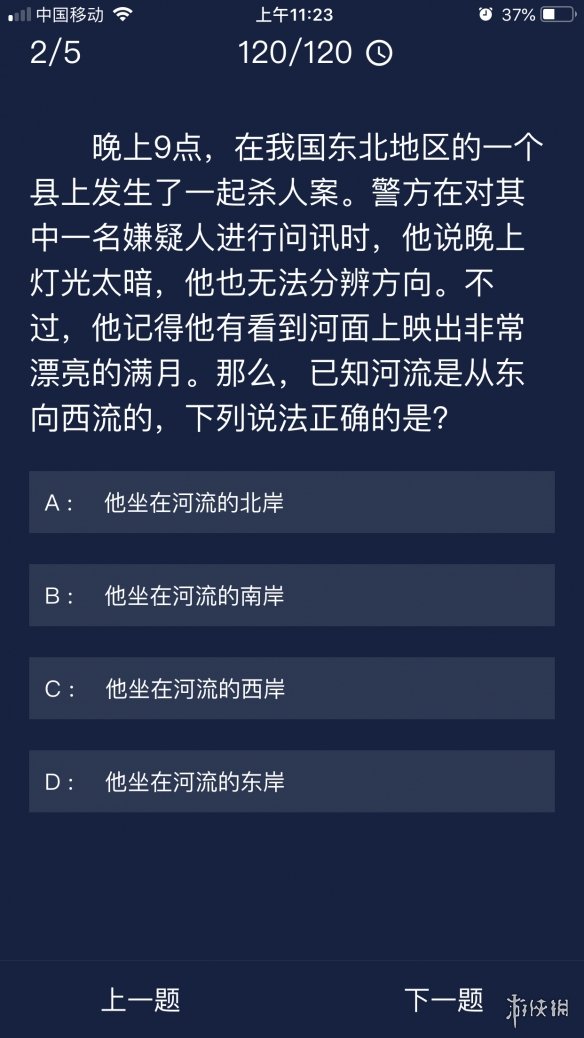 中国移动　上午11:23　37%

2/5　120/120

晚上9点，在我国东北地区的一个县上发生了一起杀人案。警方在对其中一名嫌疑人进行问讯时，他说晚上灯光太暗，他也无法分辨方向。不过，他记得他有看到河面上映出非常漂亮的满月。那么，已知河流是从东向西流的，下列说法正确的是？

A：　他坐在河流的北岸

B：　他坐在河流的南岸

C：　他坐在河流的西岸

D：　他坐在河流的东岸

上一题　下一题

游侠网